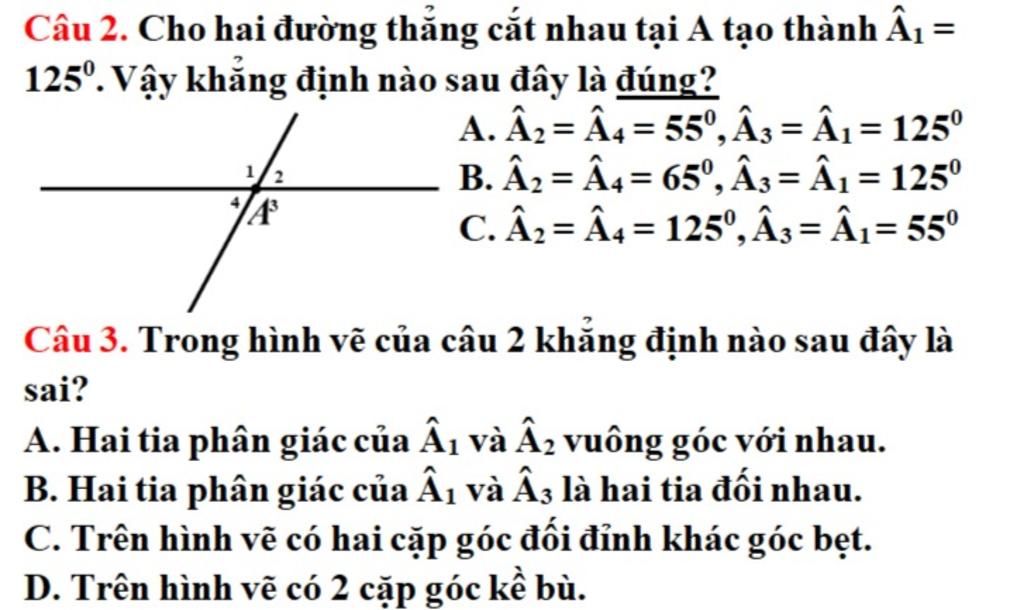 Câu 2. Cho hai đường thẳng cắt nhau tại A tạo thành $\hat{A}_1 = 125^0$. Vậy khẳng định nào sau đây là đúng?

1
2
4
A
3

A. $\hat{A}_2 = \hat{A}_4 = 55^0, \hat{A}_3 = \hat{A}_1 = 125^0$

B. $\hat{A}_2 = \hat{A}_4 = 65^0, \hat{A}_3 = \hat{A}_1 = 125^0$

C. $\hat{A}_2 = \hat{A}_4 = 125^0, \hat{A}_3 = \hat{A}_1 = 55^0$

Câu 3. Trong hình vẽ của câu 2 khẳng định nào sau đây là sai?

A. Hai tia phân giác của $\hat{A}_1$ và $\hat{A}_2$ vuông góc với nhau.

B. Hai tia phân giác của $\hat{A}_1$ và $\hat{A}_3$ là hai tia đối nhau.

C. Trên hình vẽ có hai cặp góc đối đỉnh khác góc bẹt.

D. Trên hình vẽ có 2 cặp góc kề bù.